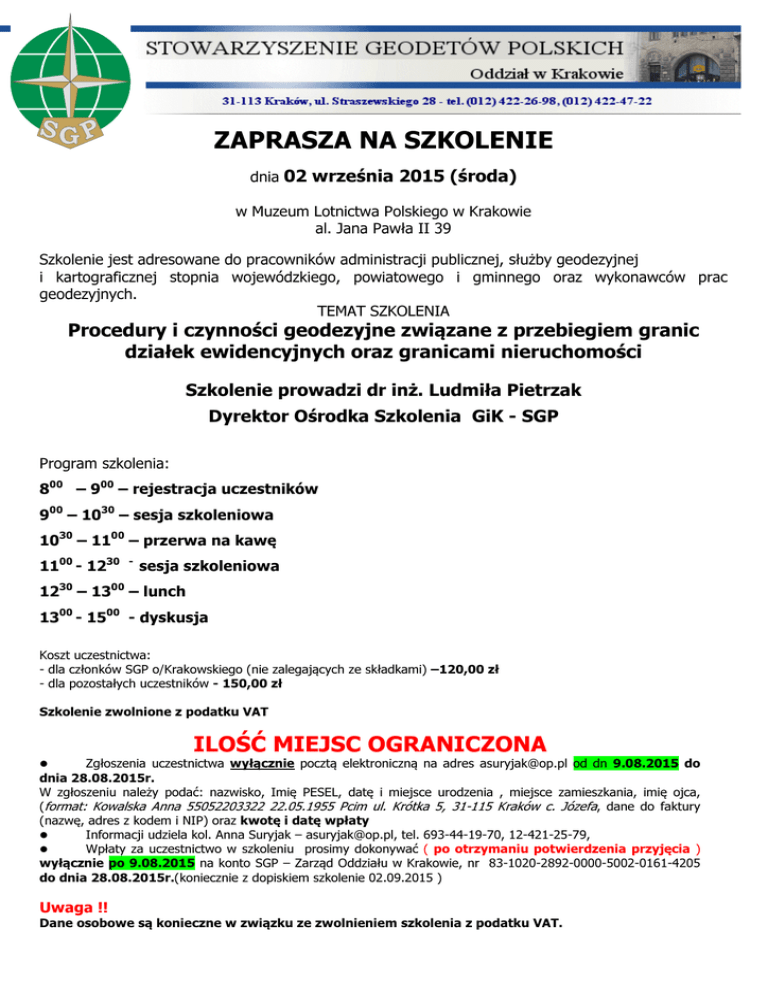 SGP

STOWARZYSZENIE GEODETÓW POLSKICH
Oddział w Krakowie
31-113 Kraków, ul. Straszewskiego 28 - tel. (012) 422-26-98, (012) 422-47-22

ZAPRASZA NA SZKOLENIE

dnia 02 września 2015 (środa)

w Muzeum Lotnictwa Polskiego w Krakowie
al. Jana Pawła II 39

Szkolenie jest adresowane do pracowników administracji publicznej, służby geodezyjnej i kartograficznej stopnia wojewódzkiego, powiatowego i gminnego oraz wykonawców prac geodezyjnych.

TEMAT SZKOLENIA

Procedury i czynności geodezyjne związane z przebiegiem granic działek ewidencyjnych oraz granicami nieruchomości

Szkolenie prowadzi dr inż. Ludmiła Pietrzak
Dyrektor Ośrodka Szkolenia GiK - SGP

Program szkolenia:

$8^{00}$ – $9^{00}$ – rejestracja uczestników
$9^{00}$ – $10^{30}$ – sesja szkoleniowa
$10^{30}$ – $11^{00}$ – przerwa na kawę
$11^{00}$ - $12^{30}$ - sesja szkoleniowa
$12^{30}$ – $13^{00}$ – lunch
$13^{00}$ - $15^{00}$ - dyskusja

Koszt uczestnictwa:
- dla członków SGP o/Krakowskiego (nie zalegających ze składkami) –120,00 zł
- dla pozostałych uczestników - 150,00 zł

Szkolenie zwolnione z podatku VAT

ILOŚĆ MIEJSC OGRANICZONA

● Zgłoszenia uczestnictwa wyłącznie pocztą elektroniczną na adres asuryjak@op.pl od dn 9.08.2015 do dnia 28.08.2015r.
W zgłoszeniu należy podać: nazwisko, Imię PESEL, datę i miejsce urodzenia , miejsce zamieszkania, imię ojca, (format: Kowalska Anna 55052203322 22.05.1955 Pcim ul. Krótka 5, 31-115 Kraków c. Józefa, dane do faktury (nazwę, adres z kodem i NIP) oraz kwotę i datę wpłaty
● Informacji udziela kol. Anna Suryjak – asuryjak@op.pl, tel. 693-44-19-70, 12-421-25-79,
● Wpłaty za uczestnictwo w szkoleniu prosimy dokonywać ( po otrzymaniu potwierdzenia przyjęcia ) wyłącznie po 9.08.2015 na konto SGP – Zarząd Oddziału w Krakowie, nr 83-1020-2892-0000-5002-0161-4205 do dnia 28.08.2015r.(koniecznie z dopiskiem szkolenie 02.09.2015 )

Uwaga !!
Dane osobowe są konieczne w związku ze zwolnieniem szkolenia z podatku VAT.